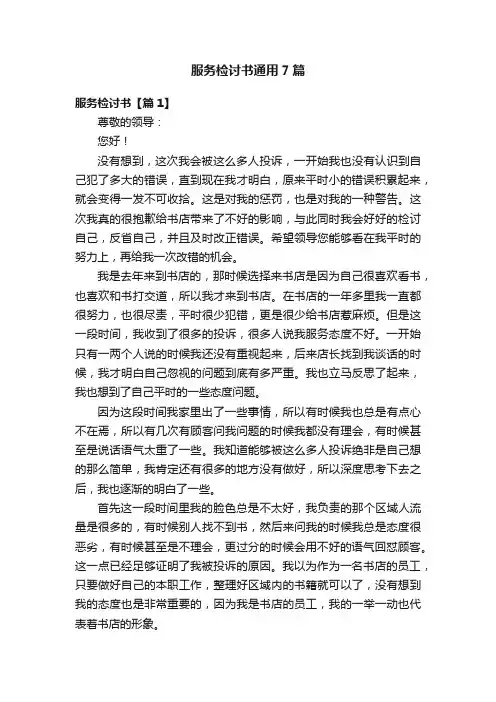 服务检讨书通用7篇

服务检讨书【篇1】

尊敬的领导：

您好！

没有想到，这次我会被这么多人投诉，一开始我也没有认识到自己犯了多大的错误，直到现在我才明白，原来平时小的错误积累起来，就会变得一发不可收拾。这是对我的惩罚，也是对我的一种警告。这次我真的很抱歉给书店带来了不好的影响，与此同时我会好好的检讨自己，反省自己，并且及时改正错误。希望领导您能够看在我平时的努力上，再给我一次改错的机会。

我是去年来到书店的，那时候选择来书店是因为自己很喜欢看书，也喜欢和书打交道，所以我才来到书店。在书店的一年多里我一直都很努力，也很尽责，平时很少犯错，更是很少给书店惹麻烦。但是这一段时间，我收到了很多的投诉，很多人说我服务态度不好。一开始只有一两个人说的时候我还没有重视起来，后来店长找到我谈话的时候，我才明白自己忽视的问题到底有多严重。我也立马反思了起来，我也想到了自己平时的一些态度问题。

因为这段时间我家里出了一些事情，所以有时候我也总是有点心不在焉，所以有几次有顾客问我问题的时候我都没有理会，有时候甚至是说话语气太重了一些。我知道能够被这么多人投诉绝非是自己想的那么简单，我肯定还有很多的地方没有做好，所以深度思考下去之后，我也逐渐的明白了一些。

首先这一段时间里我的脸色总是不太好，我负责的那个区域人流量是很多的，有时候别人找不到书，然后来问我的时候我总是态度很恶劣，有时候甚至是不理会，更过分的时候会用不好的语气回怼顾客。这一点已经足够证明了我被投诉的原因。我以为作为一名书店的员工，只要做好自己的本职工作，整理好区域内的书籍就可以了，没有想到我的态度也是非常重要的，因为我是书店的员工，我的一举一动也代表着书店的形象。